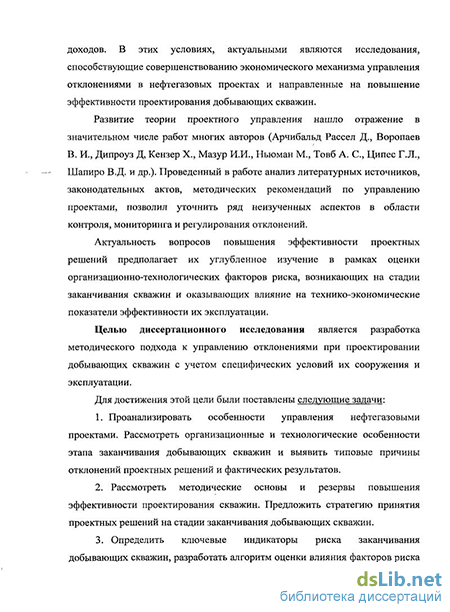 доходов. В этих условиях, актуальными являются исследования, способствующие совершенствованию экономического механизма управления отклонениями в нефтегазовых проектах и направленные на повышение эффективности проектирования добывающих скважин.

Развитие теории проектного управления нашло отражение в значительном числе работ многих авторов (Арчибальд Рассел Д., Воропаев В. И., Дипроуз Д, Кензер Х., Мазур И.И., Ньюман М., Товб А. С., Ципес Г.Л., Шапиро В.Д. и др.). Проведенный в работе анализ литературных источников, законодательных актов, методических рекомендаций по управлению проектами, позволил уточнить ряд неизученных аспектов в области контроля, мониторинга и регулирования отклонений.

Актуальность вопросов повышения эффективности проектных решений предполагает их углубленное изучение в рамках оценки организационно-технологических факторов риска, возникающих на стадии заканчивания скважин и оказывающих влияние на технико-экономические показатели эффективности их эксплуатации.

Целью диссертационного исследования является разработка методического подхода к управлению отклонениями при проектировании добывающих скважин с учетом специфических условий их сооружения и эксплуатации.

Для достижения этой цели были поставлены следующие задачи:

1. Проанализировать особенности управления нефтегазовыми проектами. Рассмотреть организационные и технологические особенности этапа заканчивания добывающих скважин и выявить типовые причины отклонений проектных решений и фактических результатов.

2. Рассмотреть методические основы и резервы повышения эффективности проектирования скважин. Предложить стратегию принятия проектных решений на стадии заканчивания добывающих скважин.

3. Определить ключевые индикаторы риска заканчивания добывающих скважин, разработать алгоритм оценки влияния факторов риска

dsLib.net
библиотека диссертаций